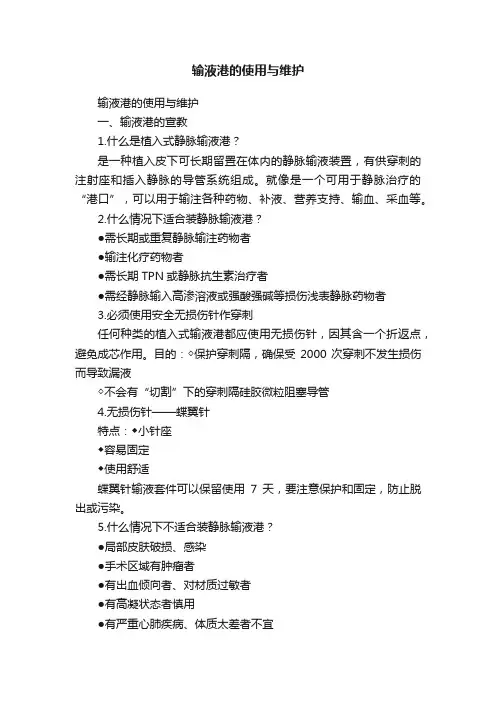 输液港的使用与维护

输液港的使用与维护

一、输液港的宣教

1.什么是植入式静脉输液港？

是一种植入皮下可长期留置在体内的静脉输液装置，有供穿刺的注射座和插入静脉的导管系统组成。就像是一个可用于静脉治疗的“港口”，可以用于输注各种药物、补液、营养支持、输血、采血等。

2.什么情况下适合装静脉输液港？

●需长期或重复静脉输注药物者

●输注化疗药物者

●需长期 TPN 或静脉抗生素治疗者

●需经静脉输入高渗溶液或强酸强碱等损伤浅表静脉药物者

3.必须使用安全无损伤针作穿刺

任何种类的植入式输液港都应使用无损伤针，因其含一个折返点，避免成芯作用。目的：◇保护穿刺隔，确保受 2000 次穿刺不发生损伤而导致漏液

◇不会有“切割”下的穿刺隔硅胶微粒阻塞导管

4.无损伤针——蝶翼针

特点：◆小针座

◆容易固定

◆使用舒适

蝶翼针输液套件可以保留使用 7 天，要注意保护和固定，防止脱出或污染。

5.什么情况下不适合装静脉输液港？

●局部皮肤破损、感染

●手术区域有肿瘤者

●有出血倾向者、对材质过敏者

●有高凝状态者慎用

●有严重心肺疾病、体质太差者不宜